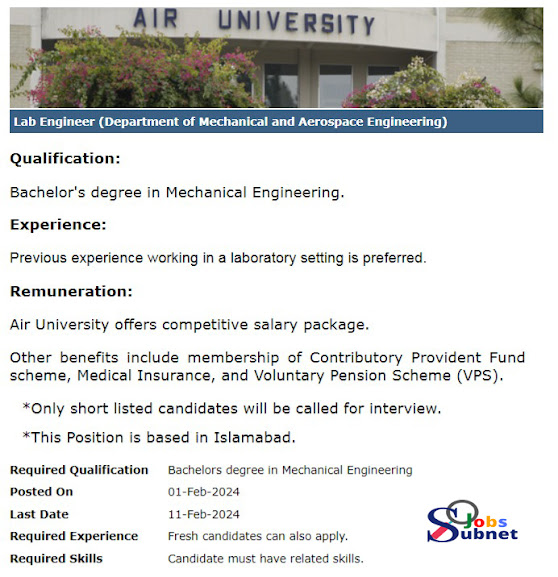 AIR UNIVERSITY

Lab Engineer (Department of Mechanical and Aerospace Engineering)

Qualification:

Bachelor's degree in Mechanical Engineering.

Experience:

Previous experience working in a laboratory setting is preferred.

Remuneration:

Air University offers competitive salary package.

Other benefits include membership of Contributory Provident Fund scheme, Medical Insurance, and Voluntary Pension Scheme (VPS).

*Only short listed candidates will be called for interview.

*This Position is based in Islamabad.

| Required Qualification | Bachelors degree in Mechanical Engineering |
|---|---|
| Posted On | 01-Feb-2024 |
| Last Date | 11-Feb-2024 |
| Required Experience | Fresh candidates can also apply. |
| Required Skills | Candidate must have related skills. |

Jobs Subnet